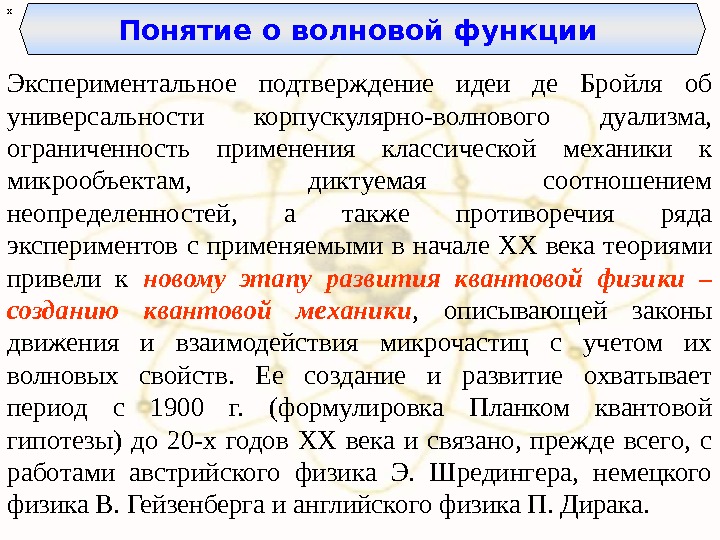 x

Понятие о волновой функции

Экспериментальное подтверждение идеи де Бройля об универсальности корпускулярно-волнового дуализма, ограниченность применения классической механики к микрообъектам, диктуемая соотношением неопределенностей, а также противоречия ряда экспериментов с применяемыми в начале XX века теориями привели к новому этапу развития квантовой физики – созданию квантовой механики, описывающей законы движения и взаимодействия микрочастиц с учетом их волновых свойств. Ее создание и развитие охватывает период с 1900 г. (формулировка Планком квантовой гипотезы) до 20-х годов XX века и связано, прежде всего, с работами австрийского физика Э. Шредингера, немецкого физика В. Гейзенберга и английского физика П. Дирака.